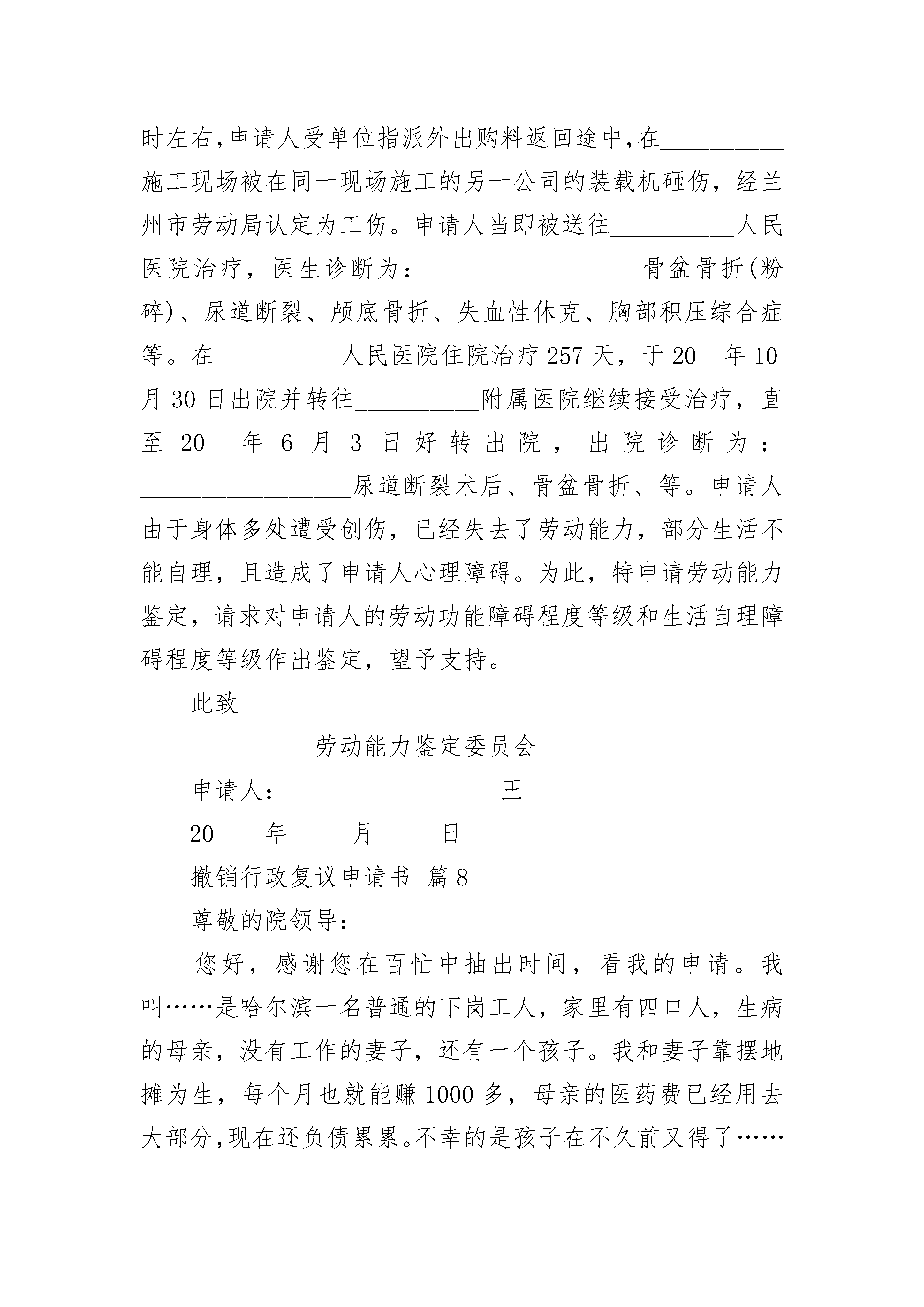 时左右,申请人受单位指派外出购料返回途中,在__________施工现场被在同一现场施工的另一公司的装载机砸伤，经兰州市劳动局认定为工伤。申请人当即被送往__________人民医院治疗，医生诊断为：_________________骨盆骨折(粉碎)、尿道断裂、颅底骨折、失血性休克、胸部积压综合症等。在__________人民医院住院治疗257天，于20__年10月30日出院并转往__________附属医院继续接受治疗，直至20__年6月3日好转出院，出院诊断为：_________________尿道断裂术后、骨盆骨折、等。申请人由于身体多处遭受创伤，已经失去了劳动能力，部分生活不能自理，且造成了申请人心理障碍。为此，特申请劳动能力鉴定，请求对申请人的劳动功能障碍程度等级和生活自理障碍程度等级作出鉴定，望予支持。

此致

__________劳动能力鉴定委员会

申请人：_________________王__________

20___ 年 ___ 月 ___ 日

撤销行政复议申请书 篇8

尊敬的院领导:

您好，感谢您在百忙中抽出时间，看我的申请。我叫……是哈尔滨一名普通的下岗工人，家里有四口人，生病的母亲，没有工作的妻子，还有一个孩子。我和妻子靠摆地摊为生，每个月也就能赚1000多，母亲的医药费已经用去大部分,现在还负债累累。不幸的是孩子在不久前又得了……